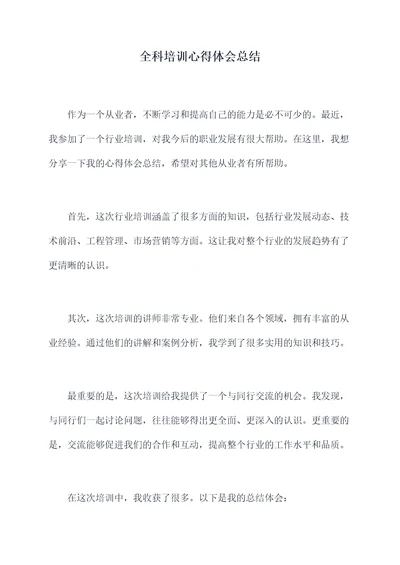 全科培训心得体会总结

作为一个从业者，不断学习和提高自己的能力是必不可少的。最近，我参加了一个行业培训，对我今后的职业发展有很大帮助。在这里，我想分享一下我的心得体会总结，希望对其他从业者有所帮助。

首先，这次行业培训涵盖了很多方面的知识，包括行业发展动态、技术前沿、工程管理、市场营销等方面。这让我对整个行业的发展趋势有了更清晰的认识。

其次，这次培训的讲师非常专业。他们来自各个领域，拥有丰富的从业经验。通过他们的讲解和案例分析，我学到了很多实用的知识和技巧。

最重要的是，这次培训给我提供了一个与同行交流的机会。我发现，与同行们一起讨论问题，往往能够得出更全面、更深入的认识。更重要的是，交流能够促进我们的合作和互动，提高整个行业的工作水平和品质。

在这次培训中，我收获了很多。以下是我的总结体会：